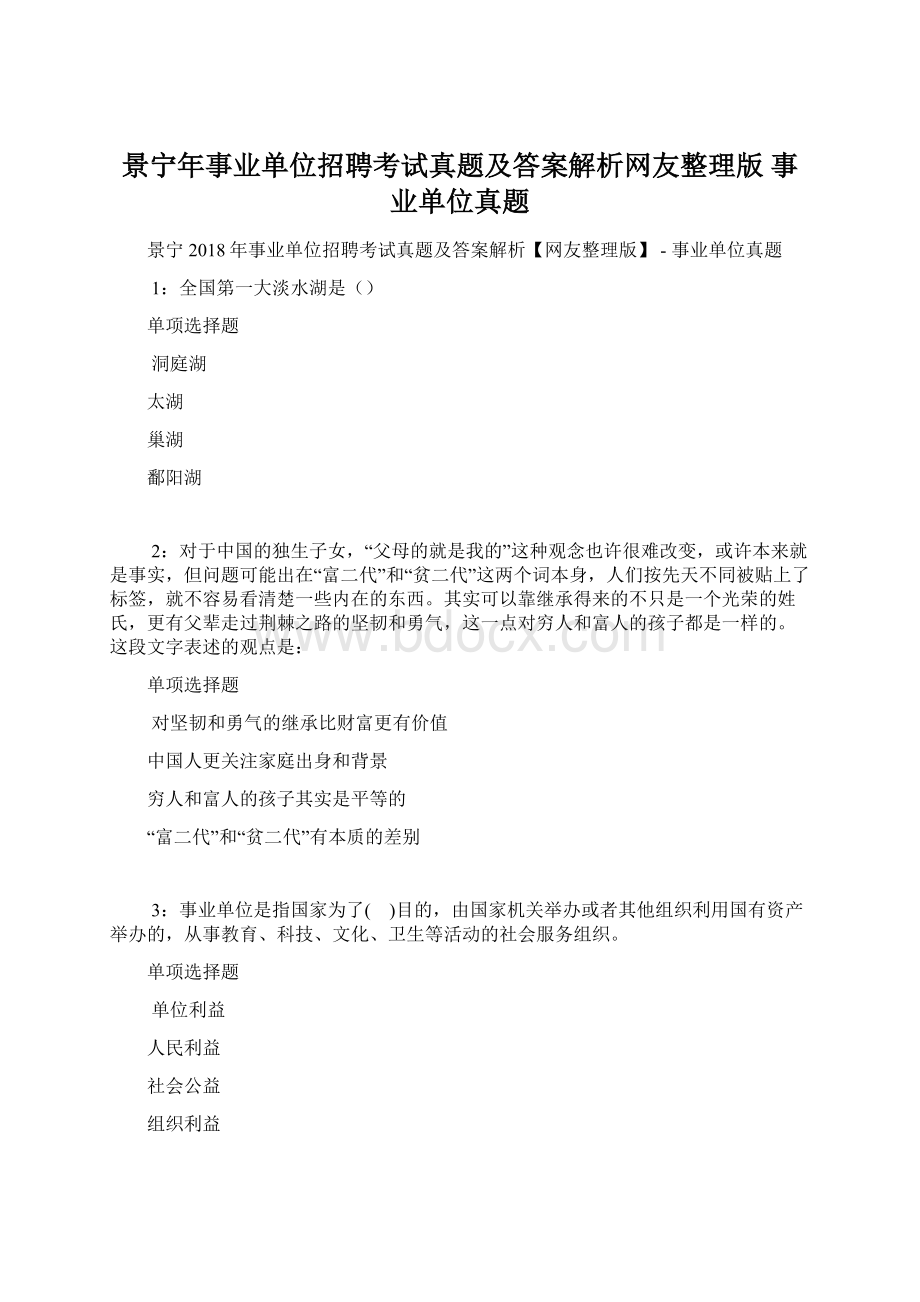 景宁年事业单位招聘考试真题及答案解析网友整理版 事业单位真题

景宁 2018 年事业单位招聘考试真题及答案解析【网友整理版】 - 事业单位真题

1：全国第一大淡水湖是（）

单项选择题

洞庭湖

太湖

巢湖

鄱阳湖

2：对于中国的独生子女，“父母的就是我的”这种观念也许很难改变，或许本来就是事实，但问题可能出在“富二代”和“贫二代”这两个词本身，人们按先天不同被贴上了标签，就不容易看清楚一些内在的东西。其实可以靠继承得来的不只是一个光荣的姓氏，更有父辈走过荆棘之路的坚韧和勇气，这一点对穷人和富人的孩子都是一样的。这段文字表述的观点是：

单项选择题

对坚韧和勇气的继承比财富更有价值

中国人更关注家庭出身和背景

穷人和富人的孩子其实是平等的

“富二代”和“贫二代”有本质的差别

3：事业单位是指国家为了(　)目的，由国家机关举办或者其他组织利用国有资产举办的，从事教育、科技、文化、卫生等活动的社会服务组织。

单项选择题

单位利益

人民利益

社会公益

组织利益

www.bdocx.com